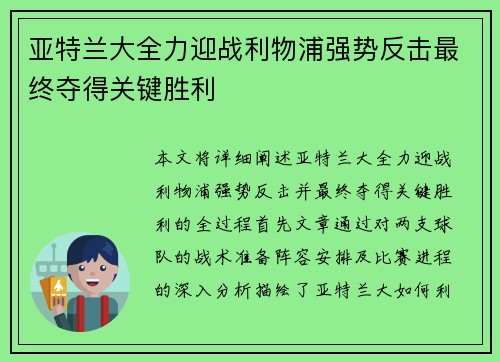 亚特兰大全力迎战利物浦强势反击最终夺得关键胜利

本文将详细阐述亚特兰大全力迎战利物浦强势反击并最终夺得关键胜利的全过程首先文章通过对两支球队的战术准备阵容安排及比赛进程的深入分析描绘了亚特兰大如何利